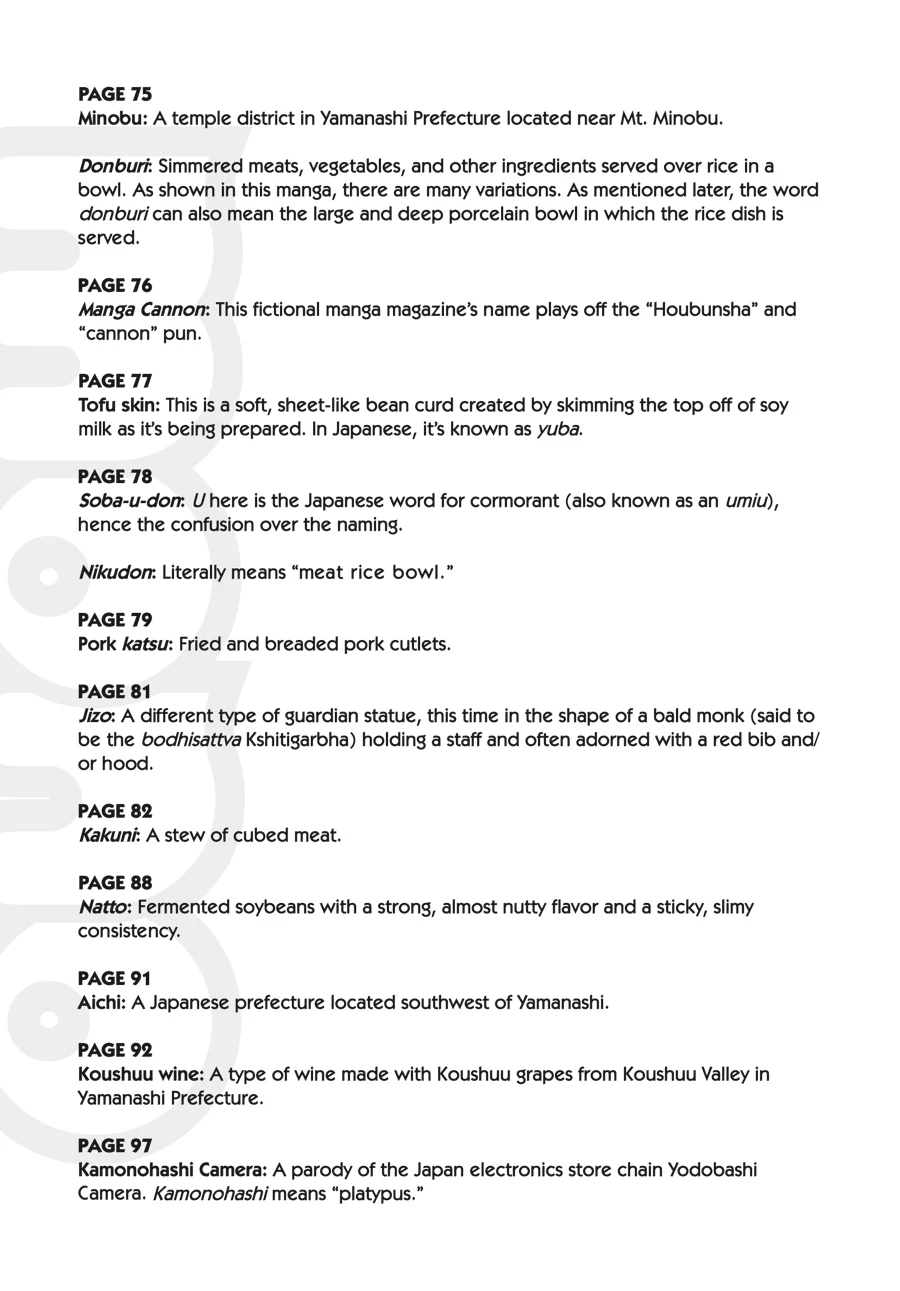 PAGE 75
Minobu: A temple district in Yamanashi Prefecture located near Mt. Minobu.

Donburi: Simmered meats, vegetables, and other ingredients served over rice in a bowl. As shown in this manga, there are many variations. As mentioned later, the word donburi can also mean the large and deep porcelain bowl in which the rice dish is served.

PAGE 76
Manga Cannon: This fictional manga magazine's name plays off the "Houbunsha" and "cannon" pun.

PAGE 77
Tofu skin: This is a soft, sheet-like bean curd created by skimming the top off of soy milk as it's being prepared. In Japanese, it's known as yuba.

PAGE 78
Soba-u-don: U here is the Japanese word for cormorant (also known as an umiu), hence the confusion over the naming.

Nikudon: Literally means "meat rice bowl."

PAGE 79
Pork katsu: Fried and breaded pork cutlets.

PAGE 81
Jizo: A different type of guardian statue, this time in the shape of a bald monk (said to be the bodhisattva Kshitigarbha) holding a staff and often adorned with a red bib and/or hood.

PAGE 82
Kakuni: A stew of cubed meat.

PAGE 88
Natto: Fermented soybeans with a strong, almost nutty flavor and a sticky, slimy consistency.

PAGE 91
Aichi: A Japanese prefecture located southwest of Yamanashi.

PAGE 92
Koushuu wine: A type of wine made with Koushuu grapes from Koushuu Valley in Yamanashi Prefecture.

PAGE 97
Kamonohashi Camera: A parody of the Japan electronics store chain Yodobashi Camera. Kamonohashi means "platypus."